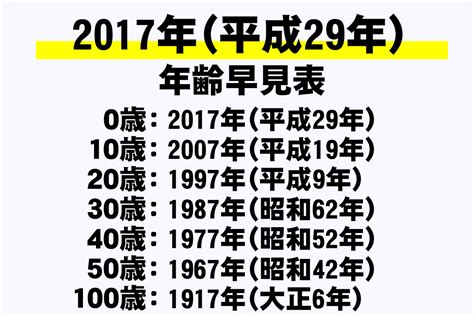 2017年(平成29年)
年齢早見表

0歳：2017年(平成29年)
10歳：2007年(平成19年)
20歳：1997年(平成9年)
30歳：1987年(昭和62年)
40歳：1977年(昭和52年)
50歳：1967年(昭和42年)
100歳：1917年(大正6年)